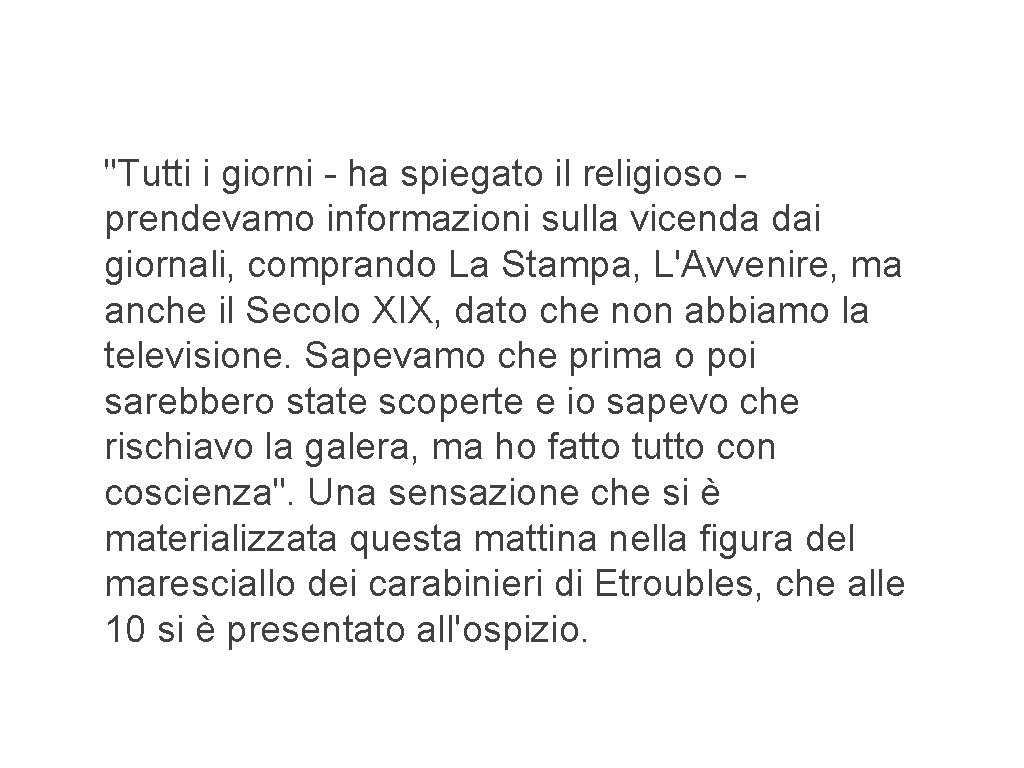 "Tutti i giorni - ha spiegato il religioso - prendevamo informazioni sulla vicenda dai giornali, comprando La Stampa, L'Avvenire, ma anche il Secolo XIX, dato che non abbiamo la televisione. Sapevamo che prima o poi sarebbero state scoperte e io sapevo che rischiavo la galera, ma ho fatto tutto con coscienza". Una sensazione che si è materializzata questa mattina nella figura del maresciallo dei carabinieri di Etroubles, che alle 10 si è presentato all'ospizio.